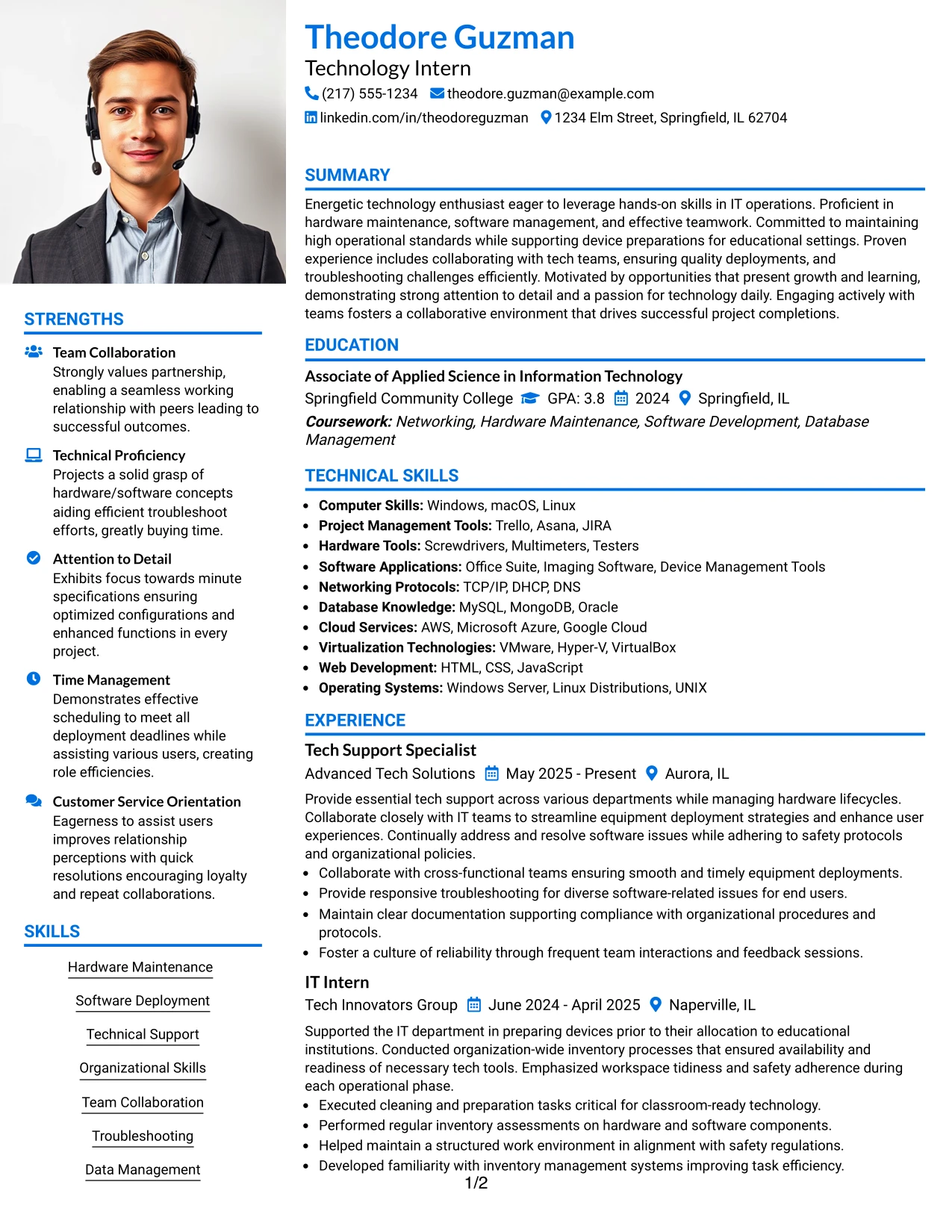 STRENGTHS

Team Collaboration
Strongly values partnership, enabling a seamless working relationship with peers leading to successful outcomes.

Technical Proficiency
Projects a solid grasp of hardware/software concepts aiding efficient troubleshoot efforts, greatly buying time.

Attention to Detail
Exhibits focus towards minute specifications ensuring optimized configurations and enhanced functions in every project.

Time Management
Demonstrates effective scheduling to meet all deployment deadlines while assisting various users, creating role efficiencies.

Customer Service Orientation
Eagerness to assist users improves relationship perceptions with quick resolutions encouraging loyalty and repeat collaborations.

SKILLS

Hardware Maintenance

Software Deployment

Technical Support

Organizational Skills

Team Collaboration

Troubleshooting

Data Management

Theodore Guzman
Technology Intern
(217) 555-1234 theodore.guzman@example.com
linkedin.com/in/theodoreguzman 1234 Elm Street, Springfield, IL 62704

SUMMARY

Energetic technology enthusiast eager to leverage hands-on skills in IT operations. Proficient in hardware maintenance, software management, and effective teamwork. Committed to maintaining high operational standards while supporting device preparations for educational settings. Proven experience includes collaborating with tech teams, ensuring quality deployments, and troubleshooting challenges efficiently. Motivated by opportunities that present growth and learning, demonstrating strong attention to detail and a passion for technology daily. Engaging actively with teams fosters a collaborative environment that drives successful project completions.

EDUCATION

Associate of Applied Science in Information Technology
Springfield Community College GPA: 3.8 2024 Springfield, IL
Coursework: Networking, Hardware Maintenance, Software Development, Database Management

TECHNICAL SKILLS

• Computer Skills: Windows, macOS, Linux
• Project Management Tools: Trello, Asana, JIRA
• Hardware Tools: Screwdrivers, Multimeters, Testers
• Software Applications: Office Suite, Imaging Software, Device Management Tools
• Networking Protocols: TCP/IP, DHCP, DNS
• Database Knowledge: MySQL, MongoDB, Oracle
• Cloud Services: AWS, Microsoft Azure, Google Cloud
• Virtualization Technologies: VMware, Hyper-V, VirtualBox
• Web Development: HTML, CSS, JavaScript
• Operating Systems: Windows Server, Linux Distributions, UNIX

EXPERIENCE

Tech Support Specialist
Advanced Tech Solutions May 2025 - Present Aurora, IL

Provide essential tech support across various departments while managing hardware lifecycles. Collaborate closely with IT teams to streamline equipment deployment strategies and enhance user experiences. Continually address and resolve software issues while adhering to safety protocols and organizational policies.
• Collaborate with cross-functional teams ensuring smooth and timely equipment deployments.
• Provide responsive troubleshooting for diverse software-related issues for end users.
• Maintain clear documentation supporting compliance with organizational procedures and protocols.
• Foster a culture of reliability through frequent team interactions and feedback sessions.

IT Intern
Tech Innovators Group June 2024 - April 2025 Naperville, IL

Supported the IT department in preparing devices prior to their allocation to educational institutions. Conducted organization-wide inventory processes that ensured availability and readiness of necessary tech tools. Emphasized workspace tidiness and safety adherence during each operational phase.
• Executed cleaning and preparation tasks critical for classroom-ready technology.
• Performed regular inventory assessments on hardware and software components.
• Helped maintain a structured work environment in alignment with safety regulations.
• Developed familiarity with inventory management systems improving task efficiency.

1/2